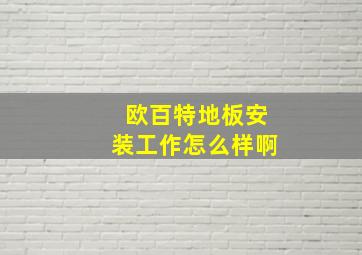 欧百特地板安装工作怎么样啊